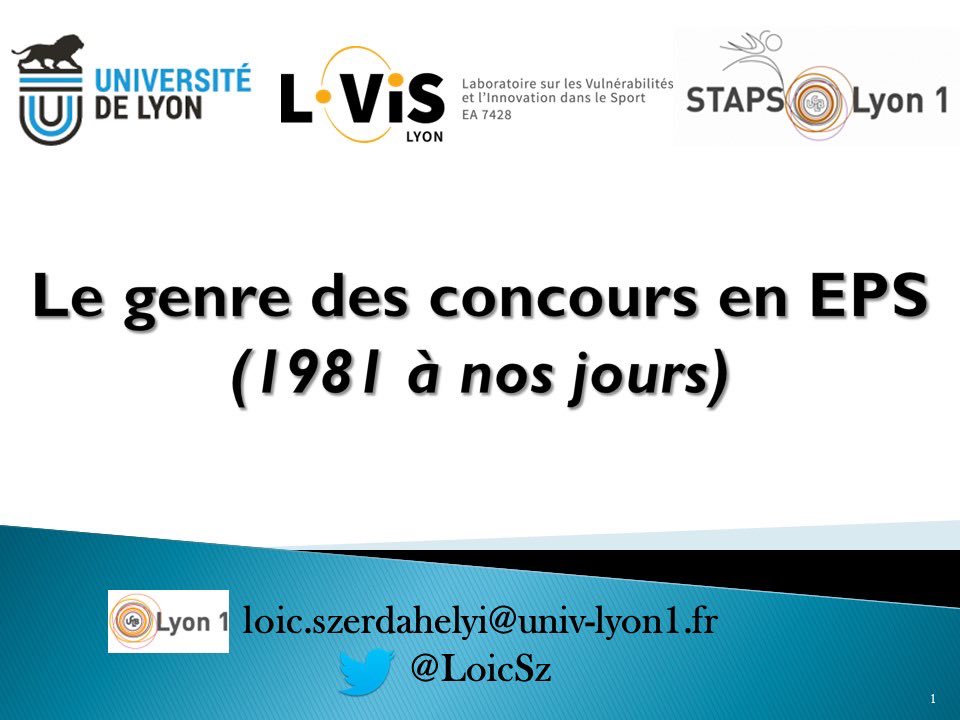 UNIVERSITÉ DE LYON

L·ViS LYON

Laboratoire sur les Vulnérabilités et l'Innovation dans le Sport EA 7428

STAPS Lyon 1

Le genre des concours en EPS
(1981 à nos jours)

Lyon 1

loic.szerdahelyi@univ-lyon1.fr

@LoicSz

1